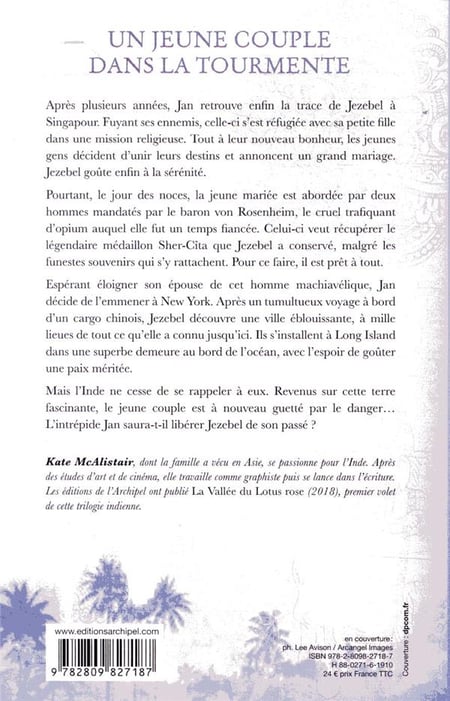 UN JEUNE COUPLE
DANS LA TOURMENTE

Après plusieurs années, Jan retrouve enfin la trace de Jezebel à Singapour. Fuyant ses ennemis, celle-ci s'est réfugiée avec sa petite fille dans une mission religieuse. Tout à leur nouveau bonheur, les jeunes gens décident d'unir leurs destins et annoncent un grand mariage. Jezebel goûte enfin à la sérénité.

Pourtant, le jour des noces, la jeune mariée est abordée par deux hommes mandatés par le baron von Rosenheim, le cruel trafiquant d'opium auquel elle fut un temps fiancée. Celui-ci veut récupérer le légendaire médaillon Sher-Cita que Jezebel a conservé, malgré les funestes souvenirs qui s'y rattachent. Pour ce faire, il est prêt à tout.

Espérant éloigner son épouse de cet homme machiavélique, Jan décide de l'emmener à New York. Après un tumultueux voyage à bord d'un cargo chinois, Jezebel découvre une ville éblouissante, à mille lieues de tout ce qu'elle a connu jusqu'ici. Ils s'installent à Long Island dans une superbe demeure au bord de l'océan, avec l'espoir de goûter une paix méritée.

Mais l'Inde ne cesse de se rappeler à eux. Revenus sur cette terre fascinante, le jeune couple est à nouveau guetté par le danger… L'intrépide Jan saura-t-il libérer Jezebel de son passé ?

Kate McAlistair, dont la famille a vécu en Asie, se passionne pour l'Inde. Après des études d'art et de cinéma, elle travaille comme graphiste puis se lance dans l'écriture. Les éditions de l'Archipel ont publié La Vallée du Lotus rose (2018), premier volet de cette trilogie indienne.

www.editionsarchipel.com

9 782809 827187

en couverture :
ph. Lee Avison / Arcangel Images
ISBN 978-2-8098-2718-7
H 88-0271-6-1910
24 € prix France TTC

Couverture : dpcom.fr